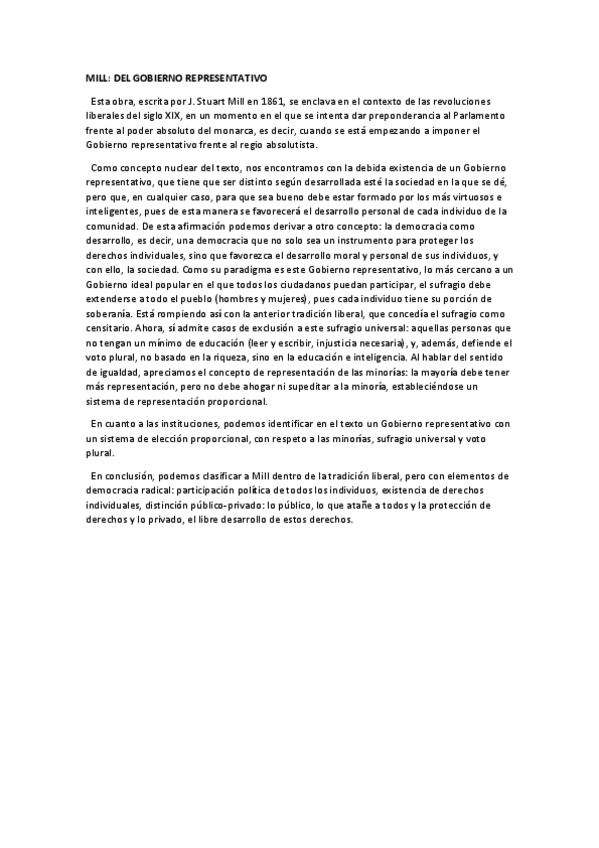 MILL: DEL GOBIERNO REPRESENTATIVO

Esta obra, escrita por J. Stuart Mill en 1861, se enclava en el contexto de las revoluciones liberales del siglo XIX, en un momento en el que se intenta dar preponderancia al Parlamento frente al poder absoluto del monarca, es decir, cuando se está empezando a imponer el Gobierno representativo frente al regio absolutista.

Como concepto nuclear del texto, nos encontramos con la debida existencia de un Gobierno representativo, que tiene que ser distinto según desarrollada esté la sociedad en la que se dé, pero que, en cualquier caso, para que sea bueno debe estar formado por los más virtuosos e inteligentes, pues de esta manera se favorecerá el desarrollo personal de cada individuo de la comunidad. De esta afirmación podemos derivar a otro concepto: la democracia como desarrollo, es decir, una democracia que no solo sea un instrumento para proteger los derechos individuales, sino que favorezca el desarrollo moral y personal de sus individuos, y con ello, la sociedad. Como su paradigma es este Gobierno representativo, lo más cercano a un Gobierno ideal popular en el que todos los ciudadanos puedan participar, el sufragio debe extenderse a todo el pueblo (hombres y mujeres), pues cada individuo tiene su porción de soberanía. Está rompiendo así con la anterior tradición liberal, que concedía el sufragio como censitario. Ahora, sí admite casos de exclusión a este sufragio universal: aquellas personas que no tengan un mínimo de educación (leer y escribir, injusticia necesaria), y, además, defiende el voto plural, no basado en la riqueza, sino en la educación e inteligencia. Al hablar del sentido de igualdad, apreciamos el concepto de representación de las minorías: la mayoría debe tener más representación, pero no debe ahogar ni supeditar a la minoría, estableciéndose un sistema de representación proporcional.

En cuanto a las instituciones, podemos identificar en el texto un Gobierno representativo con un sistema de elección proporcional, con respeto a las minorías, sufragio universal y voto plural.

En conclusión, podemos clasificar a Mill dentro de la tradición liberal, pero con elementos de democracia radical: participación política de todos los individuos, existencia de derechos individuales, distinción público-privado: lo público, lo que atañe a todos y la protección de derechos y lo privado, el libre desarrollo de estos derechos.